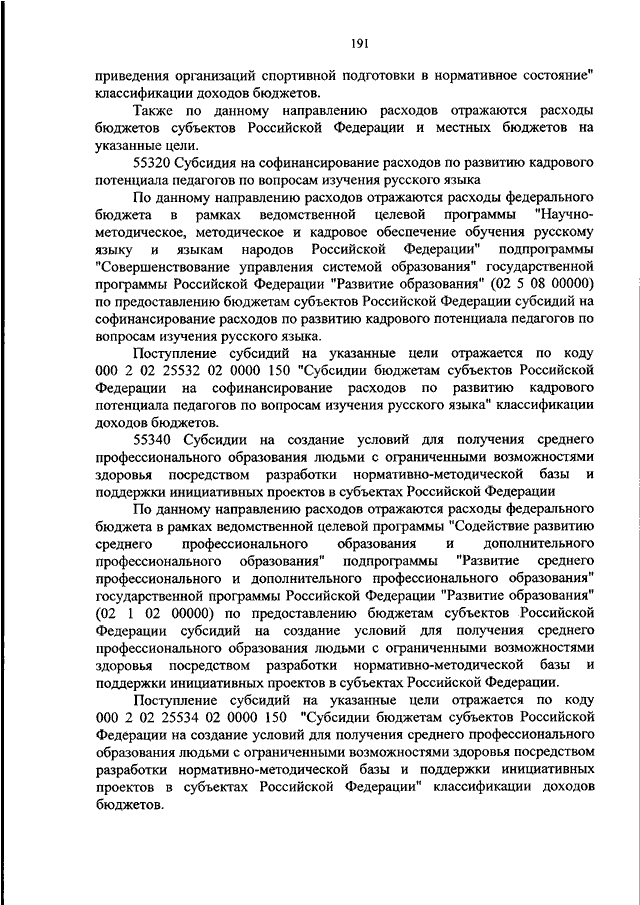 191

приведения организаций спортивной подготовки в нормативное состояние" классификации доходов бюджетов.

Также по данному направлению расходов отражаются расходы бюджетов субъектов Российской Федерации и местных бюджетов на указанные цели.

55320 Субсидия на софинансирование расходов по развитию кадрового потенциала педагогов по вопросам изучения русского языка

По данному направлению расходов отражаются расходы федерального бюджета в рамках ведомственной целевой программы "Научно-методическое, методическое и кадровое обеспечение обучения русскому языку и языкам народов Российской Федерации" подпрограммы "Совершенствование управления системой образования" государственной программы Российской Федерации "Развитие образования" (02 5 08 00000) по предоставлению бюджетам субъектов Российской Федерации субсидий на софинансирование расходов по развитию кадрового потенциала педагогов по вопросам изучения русского языка.

Поступление субсидий на указанные цели отражается по коду 000 2 02 25532 02 0000 150 "Субсидии бюджетам субъектов Российской Федерации на софинансирование расходов по развитию кадрового потенциала педагогов по вопросам изучения русского языка" классификации доходов бюджетов.

55340 Субсидии на создание условий для получения среднего профессионального образования людьми с ограниченными возможностями здоровья посредством разработки нормативно-методической базы и поддержки инициативных проектов в субъектах Российской Федерации

По данному направлению расходов отражаются расходы федерального бюджета в рамках ведомственной целевой программы "Содействие развитию среднего профессионального образования и дополнительного профессионального образования" подпрограммы "Развитие среднего профессионального и дополнительного профессионального образования" государственной программы Российской Федерации "Развитие образования" (02 1 02 00000) по предоставлению бюджетам субъектов Российской Федерации субсидий на создание условий для получения среднего профессионального образования людьми с ограниченными возможностями здоровья посредством разработки нормативно-методической базы и поддержки инициативных проектов в субъектах Российской Федерации.

Поступление субсидий на указанные цели отражается по коду 000 2 02 25534 02 0000 150 "Субсидии бюджетам субъектов Российской Федерации на создание условий для получения среднего профессионального образования людьми с ограниченными возможностями здоровья посредством разработки нормативно-методической базы и поддержки инициативных проектов в субъектах Российской Федерации" классификации доходов бюджетов.